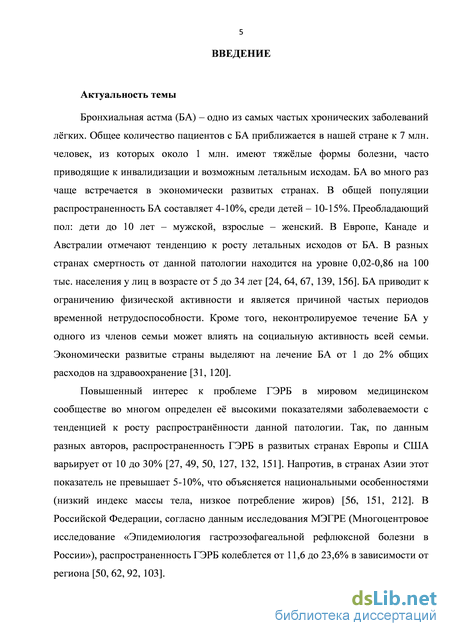 5

ВВЕДЕНИЕ

Актуальность темы

Бронхиальная астма (БА) – одно из самых частых хронических заболеваний лёгких. Общее количество пациентов с БА приближается в нашей стране к 7 млн. человек, из которых около 1 млн. имеют тяжёлые формы болезни, часто приводящие к инвалидизации и возможным летальным исходам. БА во много раз чаще встречается в экономически развитых странах. В общей популяции распространенность БА составляет 4-10%, среди детей – 10-15%. Преобладающий пол: дети до 10 лет – мужской, взрослые – женский. В Европе, Канаде и Австралии отмечают тенденцию к росту летальных исходов от БА. В разных странах смертность от данной патологии находится на уровне 0,02-0,86 на 100 тыс. населения у лиц в возрасте от 5 до 34 лет [24, 64, 67, 139, 156]. БА приводит к ограничению физической активности и является причиной частых периодов временной нетрудоспособности. Кроме того, неконтролируемое течение БА у одного из членов семьи может влиять на социальную активность всей семьи. Экономически развитые страны выделяют на лечение БА от 1 до 2% общих расходов на здравоохранение [31, 120].

Повышенный интерес к проблеме ГЭРБ в мировом медицинском сообществе во многом определен её высокими показателями заболеваемости с тенденцией к росту распространённости данной патологии. Так, по данным разных авторов, распространенность ГЭРБ в развитых странах Европы и США варьирует от 10 до 30% [27, 49, 50, 127, 132, 151]. Напротив, в странах Азии этот показатель не превышает 5-10%, что объясняется национальными особенностями (низкий индекс массы тела, низкое потребление жиров) [56, 151, 212]. В Российской Федерации, согласно данным исследования МЭГРЕ (Многоцентровое исследование «Эпидемиология гастроэзофагеальной рефлюксной болезни в России»), распространенность ГЭРБ колеблется от 11,6 до 23,6% в зависимости от региона [50, 62, 92, 103].

dsLib.net
библиотека диссертаций